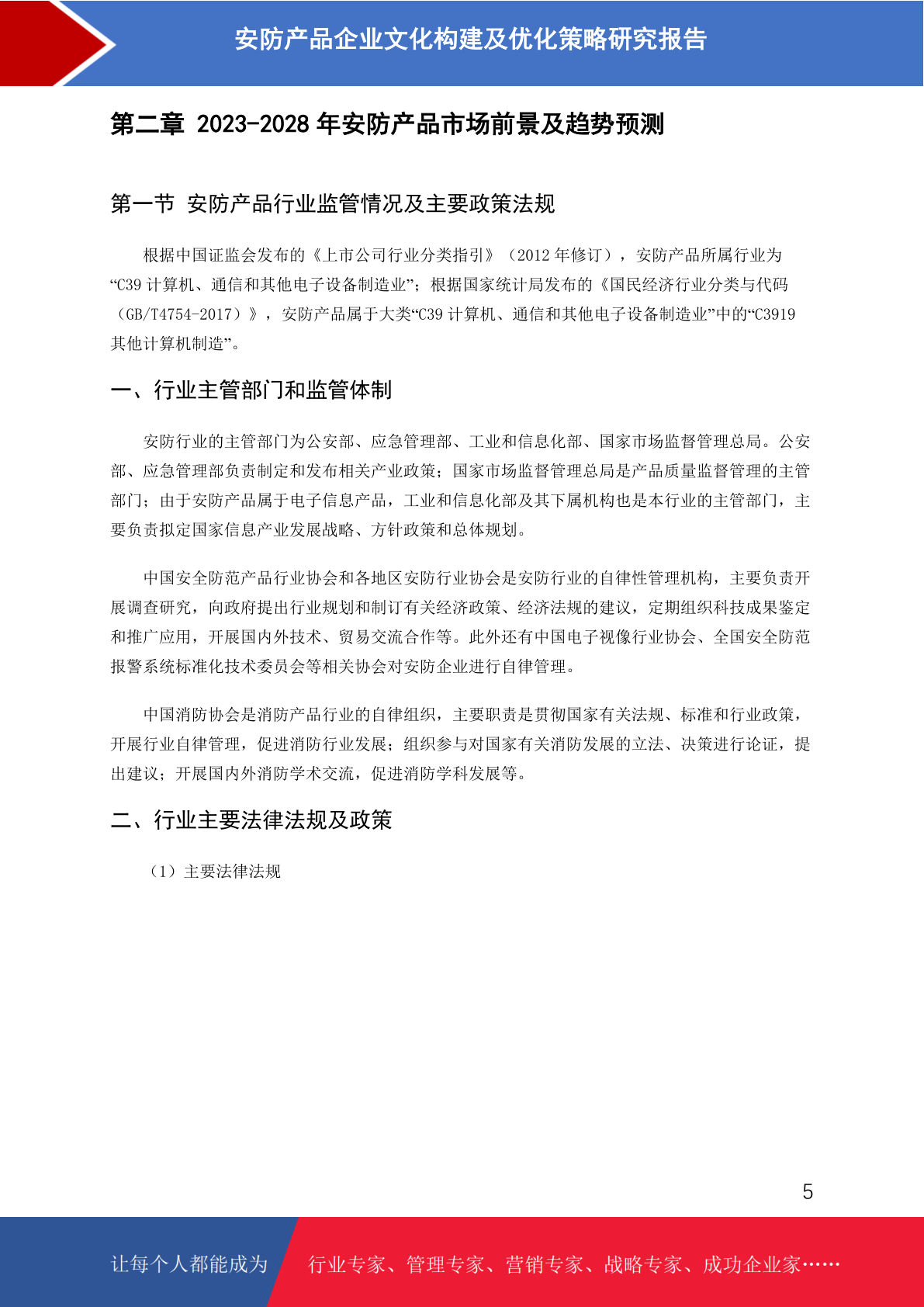 安防产品企业文化构建及优化策略研究报告

第二章 2023-2028 年安防产品市场前景及趋势预测

第一节 安防产品行业监管情况及主要政策法规

根据中国证监会发布的《上市公司行业分类指引》（2012 年修订），安防产品所属行业为“C39 计算机、通信和其他电子设备制造业”；根据国家统计局发布的《国民经济行业分类与代码（GB/T4754-2017）》，安防产品属于大类“C39 计算机、通信和其他电子设备制造业”中的“C3919 其他计算机制造”。

一、行业主管部门和监管体制

安防行业的主管部门为公安部、应急管理部、工业和信息化部、国家市场监督管理总局。公安部、应急管理部负责制定和发布相关产业政策；国家市场监督管理总局是产品质量监督管理的主管部门；由于安防产品属于电子信息产品，工业和信息化部及其下属机构也是本行业的主管部门，主要负责拟定国家信息产业发展战略、方针政策和总体规划。

中国安全防范产品行业协会和各地区安防行业协会是安防行业的自律性管理机构，主要负责开展调查研究，向政府提出行业规划和制订有关经济政策、经济法规的建议，定期组织科技成果鉴定和推广应用，开展国内外技术、贸易交流合作等。此外还有中国电子视像行业协会、全国安全防范报警系统标准化技术委员会等相关协会对安防企业进行自律管理。

中国消防协会是消防产品行业的自律组织，主要职责是贯彻国家有关法规、标准和行业政策，开展行业自律管理，促进消防行业发展；组织参与对国家有关消防发展的立法、决策进行论证，提出建议；开展国内外消防学术交流，促进消防学科发展等。

二、行业主要法律法规及政策

（1）主要法律法规

5

让每个人都能成为 行业专家、管理专家、营销专家、战略专家、成功企业家……